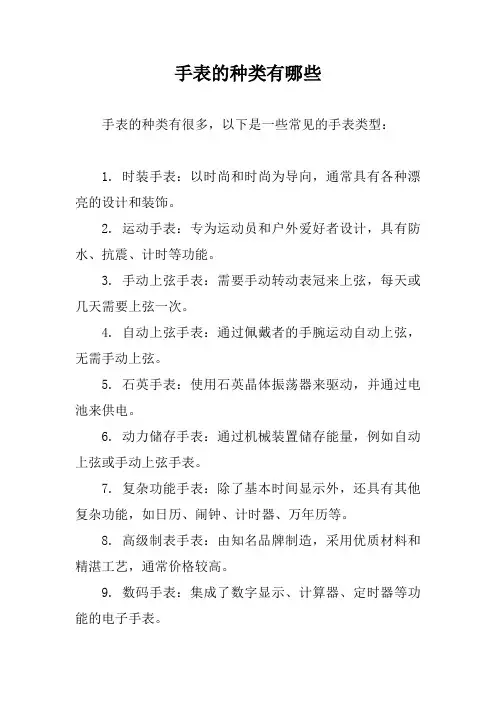 手表的种类有哪些

手表的种类有很多，以下是一些常见的手表类型：

1. 时装手表：以时尚和时尚为导向，通常具有各种漂亮的设计和装饰。

2. 运动手表：专为运动员和户外爱好者设计，具有防水、抗震、计时等功能。

3. 手动上弦手表：需要手动转动表冠来上弦，每天或几天需要上弦一次。

4. 自动上弦手表：通过佩戴者的手腕运动自动上弦，无需手动上弦。

5. 石英手表：使用石英晶体振荡器来驱动，并通过电池来供电。

6. 动力储存手表：通过机械装置储存能量，例如自动上弦或手动上弦手表。

7. 复杂功能手表：除了基本时间显示外，还具有其他复杂功能，如日历、闹钟、计时器、万年历等。

8. 高级制表手表：由知名品牌制造，采用优质材料和精湛工艺，通常价格较高。

9. 数码手表：集成了数字显示、计算器、定时器等功能的电子手表。